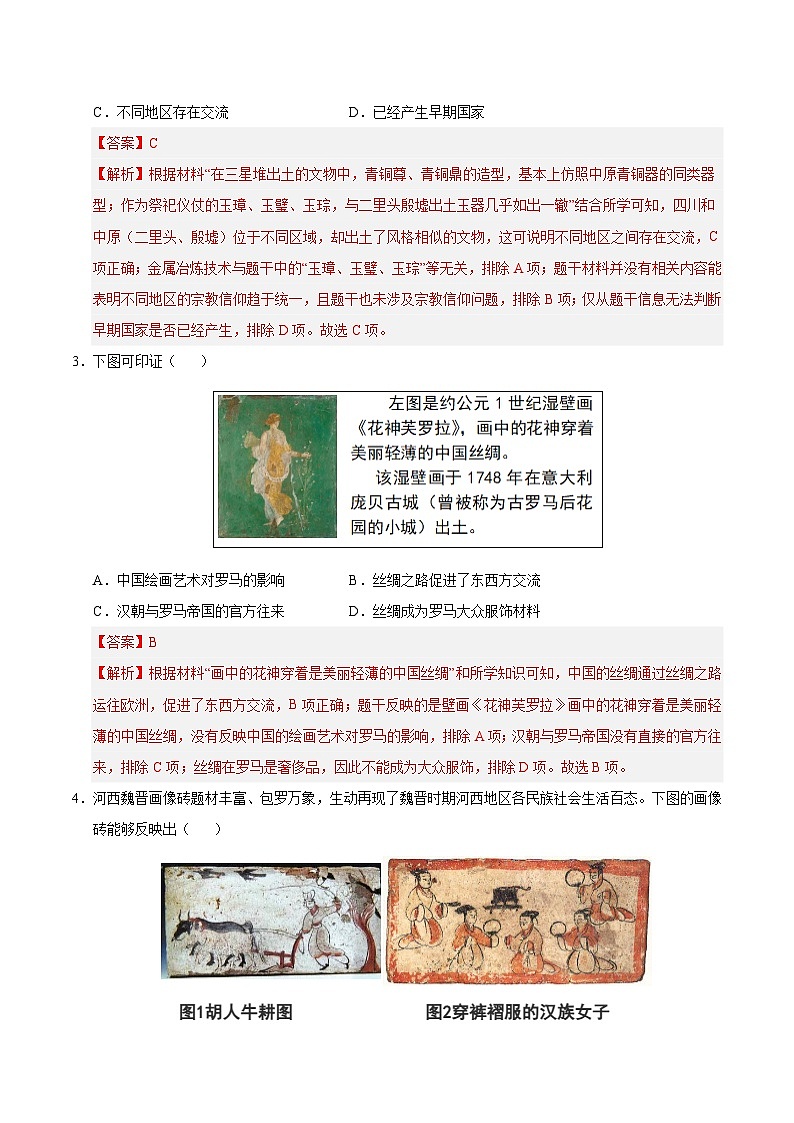 C．不同地区存在交流　　　　　　　　　D．已经产生早期国家

【答案】C

【解析】根据材料“在三星堆出土的文物中，青铜尊、青铜鼎的造型，基本上仿照中原青铜器的同类器型；作为祭祀仪仗的玉璋、玉璧、玉琮，与二里头殷墟出土玉器几乎如出一辙”结合所学可知，四川和中原（二里头、殷墟）位于不同区域，却出土了风格相似的文物，这可说明不同地区之间存在交流，C项正确；金属冶炼技术与题干中的“玉璋、玉璧、玉琮”等无关，排除A项；题干材料并没有相关内容能表明不同地区的宗教信仰趋于统一，且题干也未涉及宗教信仰问题，排除B项；仅从题干信息无法判断早期国家是否已经产生，排除D项。故选C项。

3．下图可印证（　　）

左图是约公元1世纪湿壁画《花神芙罗拉》，画中的花神穿着美丽轻薄的中国丝绸。

该湿壁画于1748年在意大利庞贝古城（曾被称为古罗马后花园的小城）出土。

A．中国绘画艺术对罗马的影响　　　　B．丝绸之路促进了东西方交流

C．汉朝与罗马帝国的官方往来　　　　D．丝绸成为罗马大众服饰材料

【答案】B

【解析】根据材料“画中的花神穿着是美丽轻薄的中国丝绸”和所学知识可知，中国的丝绸通过丝绸之路运往欧洲，促进了东西方交流，B项正确；题干反映的是壁画《花神芙罗拉》画中的花神穿着是美丽轻薄的中国丝绸，没有反映中国的绘画艺术对罗马的影响，排除A项；汉朝与罗马帝国没有直接的官方往来，排除C项；丝绸在罗马是奢侈品，因此不能成为大众服饰，排除D项。故选B项。

4．河西魏晋画像砖题材丰富、包罗万象，生动再现了魏晋时期河西地区各民族社会生活百态。下图的画像砖能够反映出（　　）

图1胡人牛耕图　　　　图2穿裤褶服的汉族女子